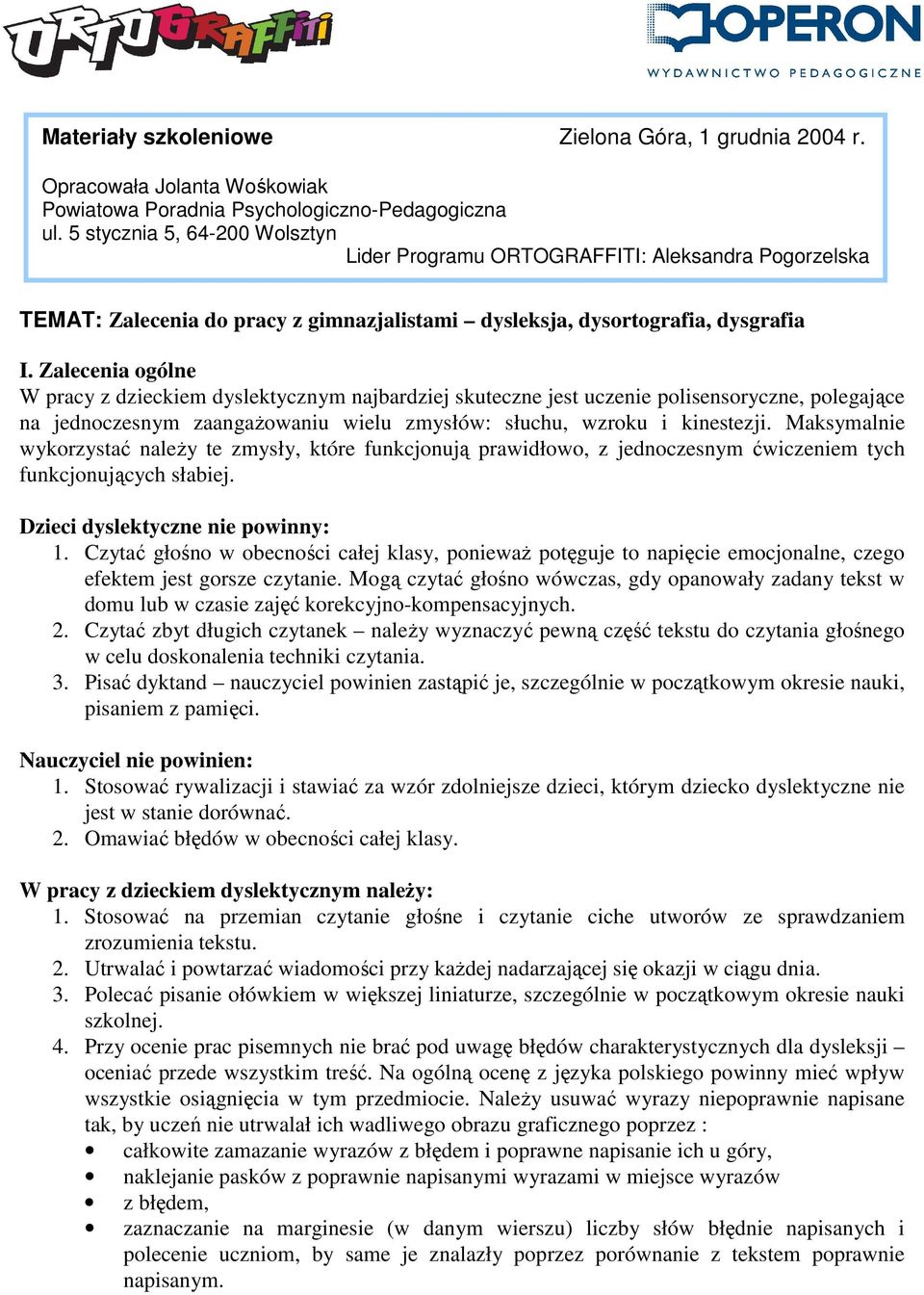 ORTOGRAFFITI

OPERON
WYDAWNICTWO PEDAGOGICZNE

Materiały szkoleniowe Zielona Góra, 1 grudnia 2004 r.

Opracowała Jolanta Wośkowiak
Powiatowa Poradnia Psychologiczno-Pedagogiczna
ul. 5 stycznia 5, 64-200 Wolsztyn
Lider Programu ORTOGRAFFITI: Aleksandra Pogorzelska

TEMAT: Zalecenia do pracy z gimnazjalistami – dysleksja, dysortografia, dysgrafia

I. Zalecenia ogólne
W pracy z dzieckiem dyslektycznym najbardziej skuteczne jest uczenie polisensoryczne, polegające na jednoczesnym zaangażowaniu wielu zmysłów: słuchu, wzroku i kinestezji. Maksymalnie wykorzystać należy te zmysły, które funkcjonują prawidłowo, z jednoczesnym ćwiczeniem tych funkcjonujących słabiej.

Dzieci dyslektyczne nie powinny:
1. Czytać głośno w obecności całej klasy, ponieważ potęguje to napięcie emocjonalne, czego efektem jest gorsze czytanie. Mogą czytać głośno wówczas, gdy opanowały zadany tekst w domu lub w czasie zajęć korekcyjno-kompensacyjnych.
2. Czytać zbyt długich czytanek – należy wyznaczyć pewną część tekstu do czytania głośnego w celu doskonalenia techniki czytania.
3. Pisać dyktand – nauczyciel powinien zastąpić je, szczególnie w początkowym okresie nauki, pisaniem z pamięci.

Nauczyciel nie powinien:
1. Stosować rywalizacji i stawiać za wzór zdolniejsze dzieci, którym dziecko dyslektyczne nie jest w stanie dorównać.
2. Omawiać błędów w obecności całej klasy.

W pracy z dzieckiem dyslektycznym należy:
1. Stosować na przemian czytanie głośne i czytanie ciche utworów ze sprawdzaniem zrozumienia tekstu.
2. Utrwalać i powtarzać wiadomości przy każdej nadarzającej się okazji w ciągu dnia.
3. Polecać pisanie ołówkiem w większej liniaturze, szczególnie w początkowym okresie nauki szkolnej.
4. Przy ocenie prac pisemnych nie brać pod uwagę błędów charakterystycznych dla dysleksji – oceniać przede wszystkim treść. Na ogólną ocenę z języka polskiego powinny mieć wpływ wszystkie osiągnięcia w tym przedmiocie. Należy usuwać wyrazy niepoprawnie napisane tak, by uczeń nie utrwalał ich wadliwego obrazu graficznego poprzez :
• całkowite zamazanie wyrazów z błędem i poprawne napisanie ich u góry,
• naklejanie pasków z poprawnie napisanymi wyrazami w miejsce wyrazów
• z błędem,
• zaznaczanie na marginesie (w danym wierszu) liczby słów błędnie napisanych i polecenie uczniom, by same je znalazły poprzez porównanie z tekstem poprawnie napisanym.